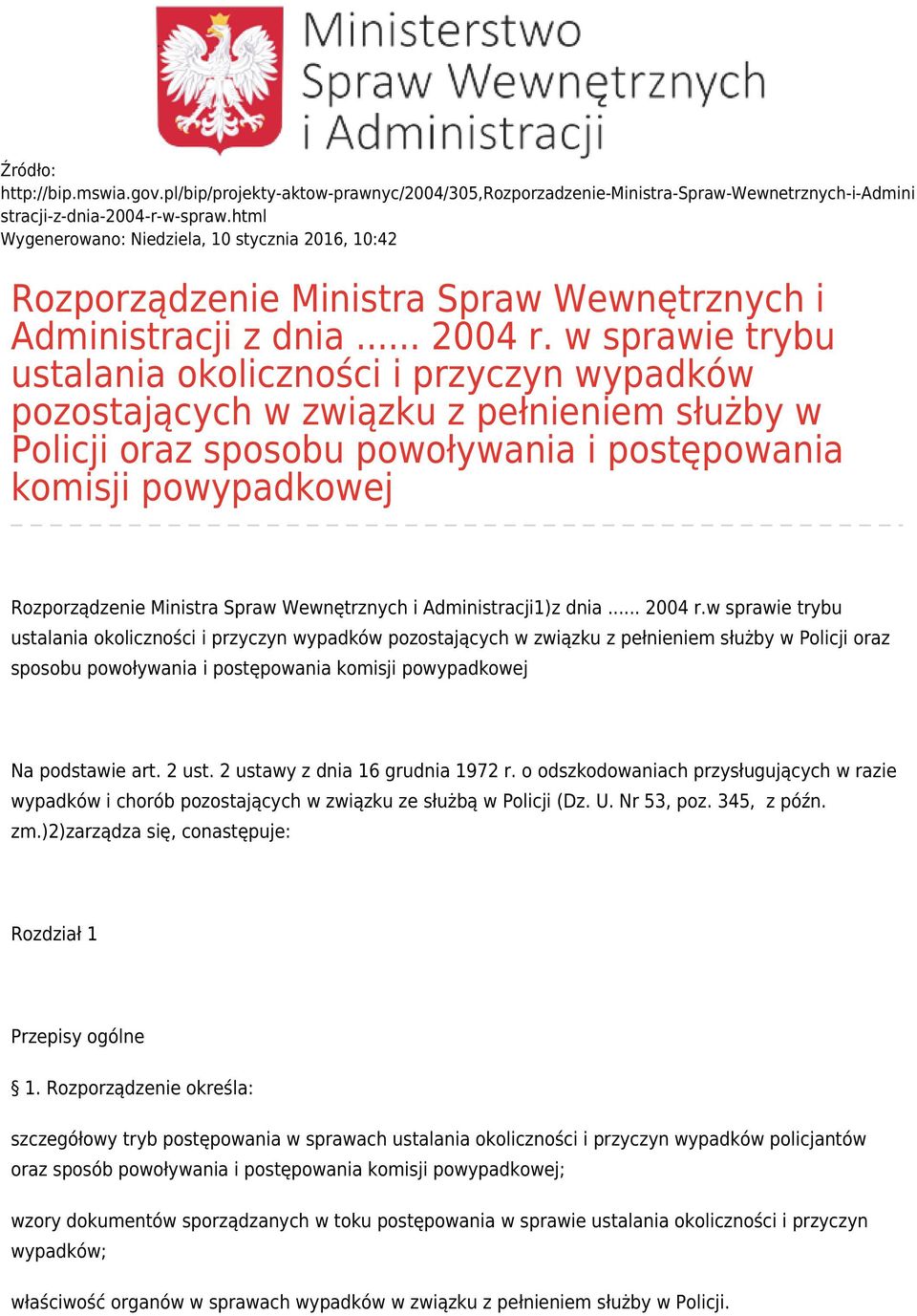 Ministerstwo Spraw Wewnętrznych i Administracji

Źródło:
http://bip.mswia.gov.pl/bip/projekty-aktow-prawnyc/2004/305,Rozporzadzenie-Ministra-Spraw-Wewnetrznych-i-Administracji-z-dnia-2004-r-w-spraw.html
Wygenerowano: Niedziela, 10 stycznia 2016, 10:42

Rozporządzenie Ministra Spraw Wewnętrznych i Administracji z dnia ...... 2004 r. w sprawie trybu ustalania okoliczności i przyczyn wypadków pozostających w związku z pełnieniem służby w Policji oraz sposobu powoływania i postępowania komisji powypadkowej

Rozporządzenie Ministra Spraw Wewnętrznych i Administracji1)z dnia ...... 2004 r.w sprawie trybu ustalania okoliczności i przyczyn wypadków pozostających w związku z pełnieniem służby w Policji oraz sposobu powoływania i postępowania komisji powypadkowej

Na podstawie art. 2 ust. 2 ustawy z dnia 16 grudnia 1972 r. o odszkodowaniach przysługujących w razie wypadków i chorób pozostających w związku ze służbą w Policji (Dz. U. Nr 53, poz. 345, z późn. zm.)2)zarządza się, conastępuje:

Rozdział 1

Przepisy ogólne

§ 1. Rozporządzenie określa:

szczegółowy tryb postępowania w sprawach ustalania okoliczności i przyczyn wypadków policjantów oraz sposób powoływania i postępowania komisji powypadkowej;

wzory dokumentów sporządzanych w toku postępowania w sprawie ustalania okoliczności i przyczyn wypadków;

właściwość organów w sprawach wypadków w związku z pełnieniem służby w Policji.